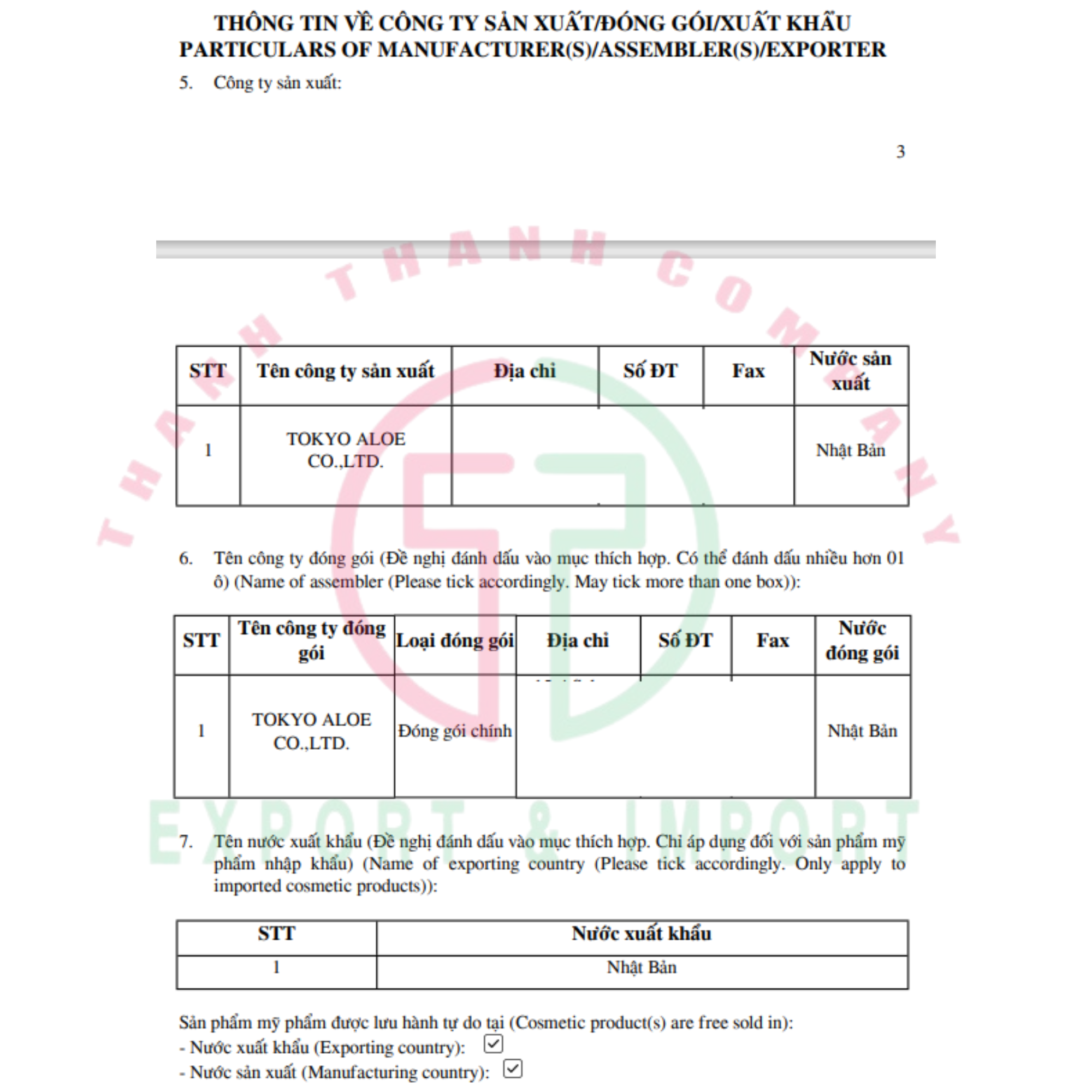 THÔNG TIN VỀ CÔNG TY SẢN XUẤT/ĐÓNG GÓI/XUẤT KHẨU
PARTICULARS OF MANUFACTURER(S)/ASSEMBLER(S)/EXPORTER

5. Công ty sản xuất:

3

THANH THANH COMPANY

| STT | Tên công ty sản xuất | Địa chỉ | Số ĐT | Fax | Nước sản xuất |
|---|---|---|---|---|---|
| 1 | TOKYO ALOE CO.,LTD. | | | | Nhật Bản |

6. Tên công ty đóng gói (Đề nghị đánh dấu vào mục thích hợp. Có thể đánh dấu nhiều hơn 01 ô) (Name of assembler (Please tick accordingly. May tick more than one box)):

| STT | Tên công ty đóng gói | Loại đóng gói | Địa chỉ | Số ĐT | Fax | Nước đóng gói |
|---|---|---|---|---|---|---|
| 1 | TOKYO ALOE CO.,LTD. | Đóng gói chính | | | | Nhật Bản |

EXPORT & IMPORT

7. Tên nước xuất khẩu (Đề nghị đánh dấu vào mục thích hợp. Chỉ áp dụng đối với sản phẩm mỹ phẩm nhập khẩu) (Name of exporting country (Please tick accordingly. Only apply to imported cosmetic products)):

| STT | Nước xuất khẩu |
|---|---|
| 1 | Nhật Bản |

Sản phẩm mỹ phẩm được lưu hành tự do tại (Cosmetic product(s) are free sold in):
- Nước xuất khẩu (Exporting country): ☑
- Nước sản xuất (Manufacturing country): ☑